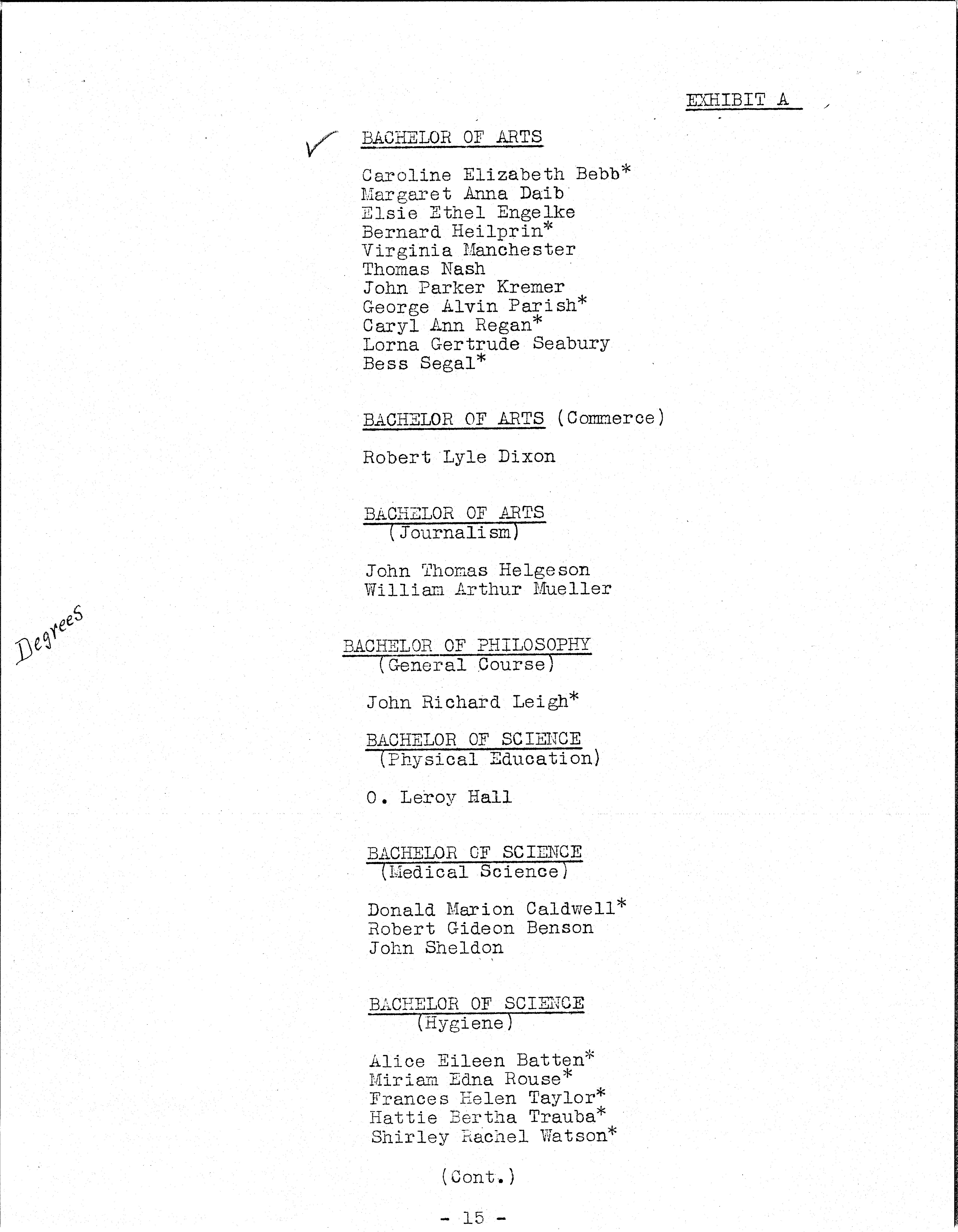 EXHIBIT A

BACHELOR OF ARTS

Caroline Elizabeth Bebb*
Margaret Anna Daib
Elsie Ethel Engelke
Bernard Heilprin*
Virginia Manchester
Thomas Nash
John Parker Kremer
George Alvin Parish*
Caryl Ann Regan*
Lorna Gertrude Seabury
Bess Segal*

BACHELOR OF ARTS (Commerce)

Robert Lyle Dixon

BACHELOR OF ARTS (Journalism)

John Thomas Helgeson
William Arthur Mueller

Degrees

BACHELOR OF PHILOSOPHY (General Course)

John Richard Leigh*

BACHELOR OF SCIENCE (Physical Education)

O. Leroy Hall

BACHELOR OF SCIENCE (Medical Science)

Donald Marion Caldwell*
Robert Gideon Benson
John Sheldon

BACHELOR OF SCIENCE (Hygiene)

Alice Eileen Batten*
Miriam Edna Rouse*
Frances Helen Taylor*
Hattie Bertha Trauba*
Shirley Rachel Watson*

(Cont.)

- 15 -